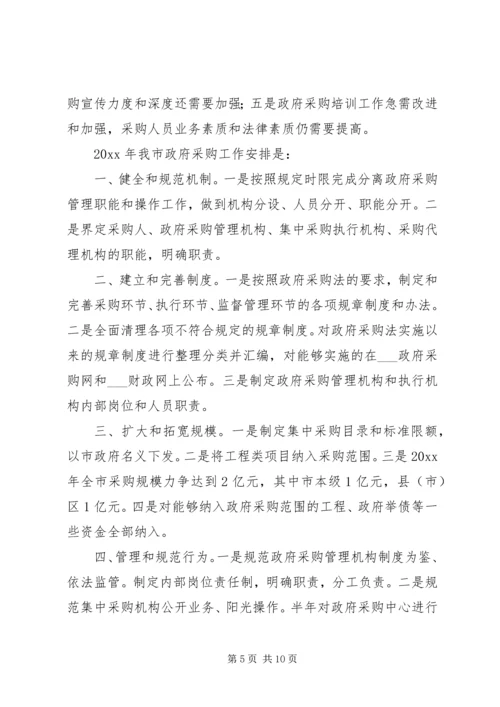 购宣传力度和深度还需要加强；五是政府采购培训工作急需改进和加强，采购人员业务素质和法律素质仍需要提高。

20xx 年我市政府采购工作安排是：

一、健全和规范机制。一是按照规定时限完成分离政府采购管理职能和操作工作，做到机构分设、人员分开、职能分开。二是界定采购人、政府采购管理机构、集中采购执行机构、采购代理机构的职能，明确职责。

二、建立和完善制度。一是按照政府采购法的要求，制定和完善采购环节、执行环节、监督管理环节的各项规章制度和办法。二是全面清理各项不符合规定的规章制度。对政府采购法实施以来的规章制度进行整理分类并汇编，对能够实施的在___政府采购网和___财政网上公布。三是制定政府采购管理机构和执行机构内部岗位和人员职责。

三、扩大和拓宽规模。一是制定集中采购目录和标准限额，以市政府名义下发。二是将工程类项目纳入采购范围。三是 20xx 年全市采购规模力争达到 2 亿元，其中市本级 1 亿元，县（市）区 1 亿元。四是对能够纳入政府采购范围的工程、政府举债等一些资金全部纳入。

四、管理和规范行为。一是规范政府采购管理机构制度为鉴、依法监管。制定内部岗位责任制，明确职责，分工负责。二是规范集中采购机构公开业务、阳光操作。半年对政府采购中心进行

第 5 页 共 10 页